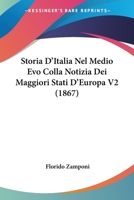 KESSINGER'S RARE REPRINTS

Storia D'Italia Nel Medio Evo Colla Notizia Dei Maggiori Stati D'Europa V2 (1867)

Florido Zamponi